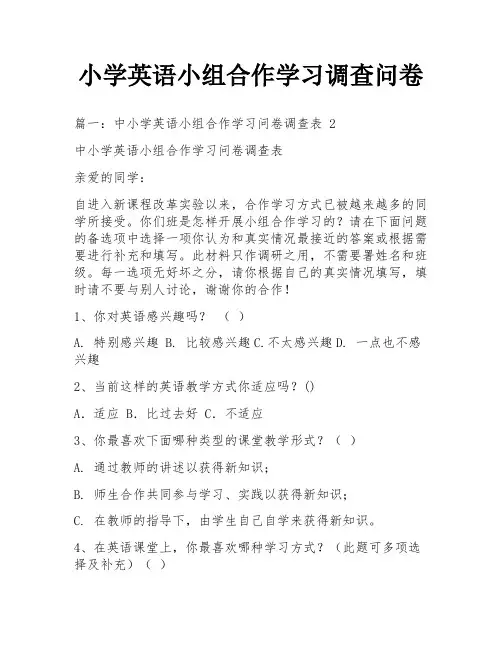 小学英语小组合作学习调查问卷

篇一：中小学英语小组合作学习问卷调查表 2

中小学英语小组合作学习问卷调查表

亲爱的同学：

自进入新课程改革实验以来，合作学习方式已被越来越多的同学所接受。你们班是怎样开展小组合作学习的？请在下面问题的备选项中选择一项你认为和真实情况最接近的答案或根据需要进行补充和填写。此材料只作调研之用，不需要署姓名和班级。每一选项无好坏之分，请你根据自己的真实情况填写，填时请不要与别人讨论，谢谢你的合作！

1、你对英语感兴趣吗？ （ ）

A. 特别感兴趣 B. 比较感兴趣 C.不太感兴趣 D. 一点也不感兴趣

2、当前这样的英语教学方式你适应吗？()

A. 适应 B. 比过去好 C. 不适应

3、你最喜欢下面哪种类型的课堂教学形式？（ ）

A. 通过教师的讲述以获得新知识；

B. 师生合作共同参与学习、实践以获得新知识；

C. 在教师的指导下，由学生自己自学来获得新知识。

4、在英语课堂上，你最喜欢哪种学习方式？（此题可多项选择及补充）（ ）